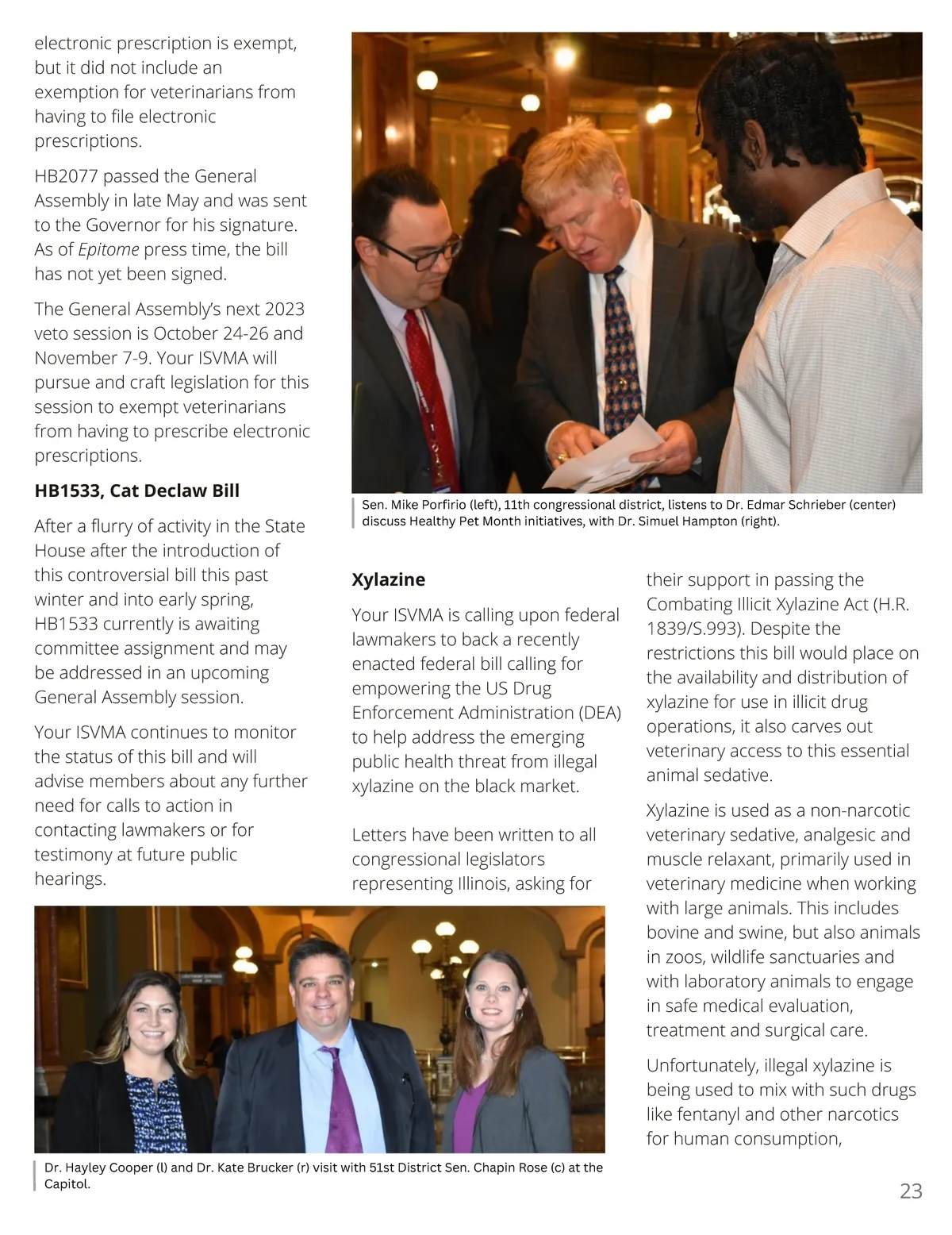 electronic prescription is exempt, but it did not include an exemption for veterinarians from having to file electronic prescriptions.

HB2077 passed the General Assembly in late May and was sent to the Governor for his signature. As of Epitome press time, the bill has not yet been signed.

The General Assembly's next 2023 veto session is October 24-26 and November 7-9. Your ISVMA will pursue and craft legislation for this session to exempt veterinarians from having to prescribe electronic prescriptions.

HB1533, Cat Declaw Bill

After a flurry of activity in the State House after the introduction of this controversial bill this past winter and into early spring, HB1533 currently is awaiting committee assignment and may be addressed in an upcoming General Assembly session.

Your ISVMA continues to monitor the status of this bill and will advise members about any further need for calls to action in contacting lawmakers or for testimony at future public hearings.

Sen. Mike Porfirio (left), 11th congressional district, listens to Dr. Edmar Schrieber (center) discuss Healthy Pet Month initiatives, with Dr. Simuel Hampton (right).

Xylazine

Your ISVMA is calling upon federal lawmakers to back a recently enacted federal bill calling for empowering the US Drug Enforcement Administration (DEA) to help address the emerging public health threat from illegal xylazine on the black market.

Letters have been written to all congressional legislators representing Illinois, asking for their support in passing the Combating Illicit Xylazine Act (H.R. 1839/S.993). Despite the restrictions this bill would place on the availability and distribution of xylazine for use in illicit drug operations, it also carves out veterinary access to this essential animal sedative.

Xylazine is used as a non-narcotic veterinary sedative, analgesic and muscle relaxant, primarily used in veterinary medicine when working with large animals. This includes bovine and swine, but also animals in zoos, wildlife sanctuaries and with laboratory animals to engage in safe medical evaluation, treatment and surgical care.

Unfortunately, illegal xylazine is being used to mix with such drugs like fentanyl and other narcotics for human consumption,

Dr. Hayley Cooper (l) and Dr. Kate Brucker (r) visit with 51st District Sen. Chapin Rose (c) at the Capitol.

23